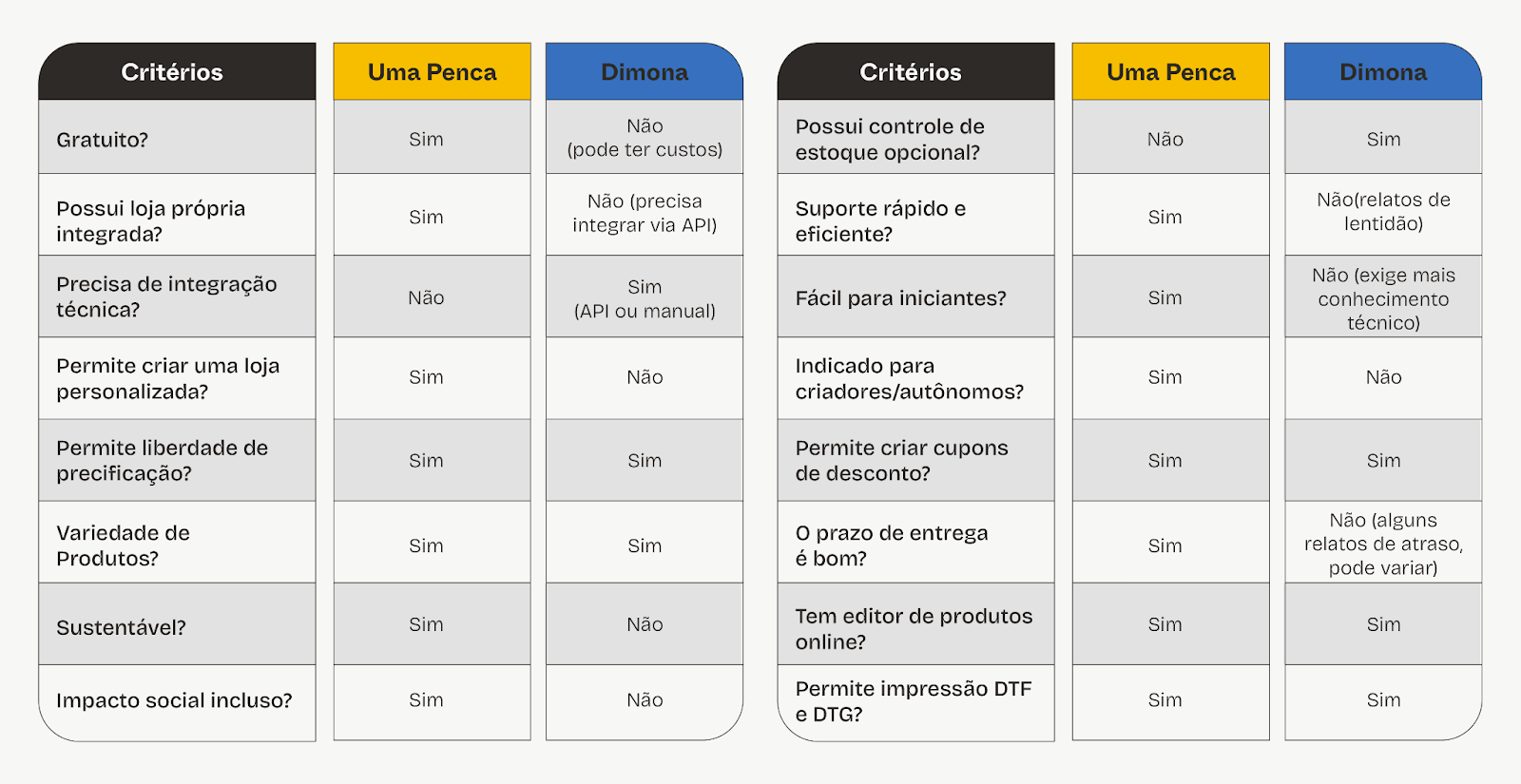 | Critérios | Uma Penca | Dimona |
|---|---|---|
| Gratuito? | Sim | Não (pode ter custos) |
| Possui loja própria integrada? | Sim | Não (precisa integrar via API) |
| Precisa de integração técnica? | Não | Sim (API ou manual) |
| Permite criar uma loja personalizada? | Sim | Não |
| Permite liberdade de precificação? | Sim | Sim |
| Variedade de Produtos? | Sim | Sim |
| Sustentável? | Sim | Não |
| Impacto social incluso? | Sim | Não |

| Critérios | Uma Penca | Dimona |
|---|---|---|
| Possui controle de estoque opcional? | Não | Sim |
| Suporte rápido e eficiente? | Sim | Não(relatos de lentidão) |
| Fácil para iniciantes? | Sim | Não (exige mais conhecimento técnico) |
| Indicado para criadores/autônomos? | Sim | Não |
| Permite criar cupons de desconto? | Sim | Sim |
| O prazo de entrega é bom? | Sim | Não (alguns relatos de atraso, pode variar) |
| Tem editor de produtos online? | Sim | Sim |
| Permite impressão DTF e DTG? | Sim | Sim |